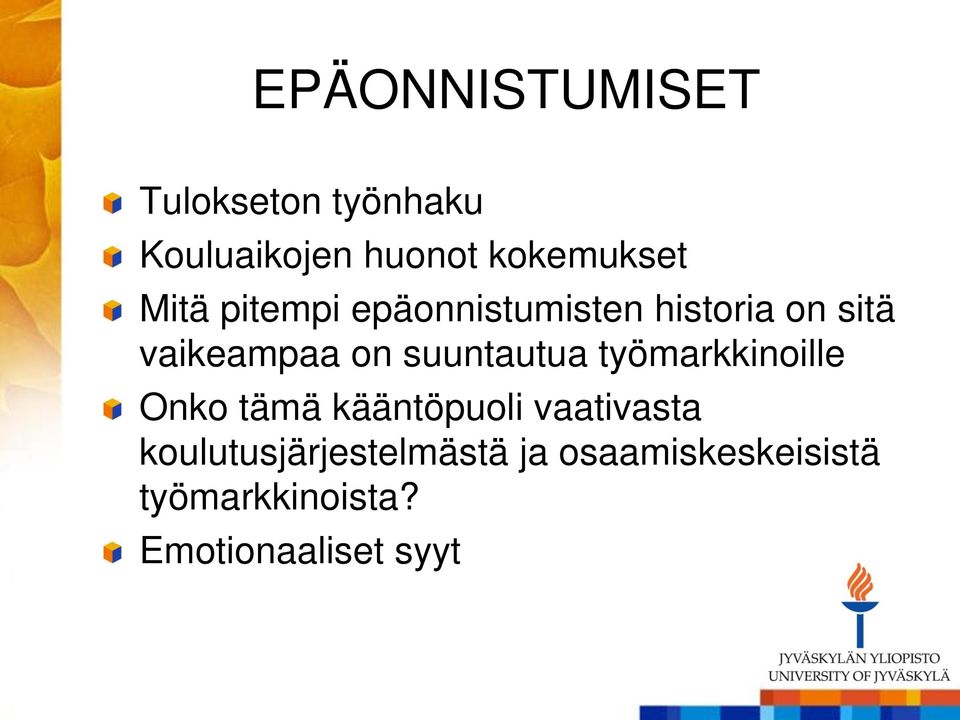 EPÄONNISTUMISET

Tulokseton työnhaku

Kouluaikojen huonot kokemukset

Mitä pitempi epäonnistumisten historia on sitä vaikeampaa on suuntautua työmarkkinoille

Onko tämä kääntöpuoli vaativasta koulutusjärjestelmästä ja osaamiskeskeisistä työmarkkinoista?

Emotionaaliset syyt

JYVÄSKYLÄN YLIOPISTO
UNIVERSITY OF JYVÄSKYLÄ